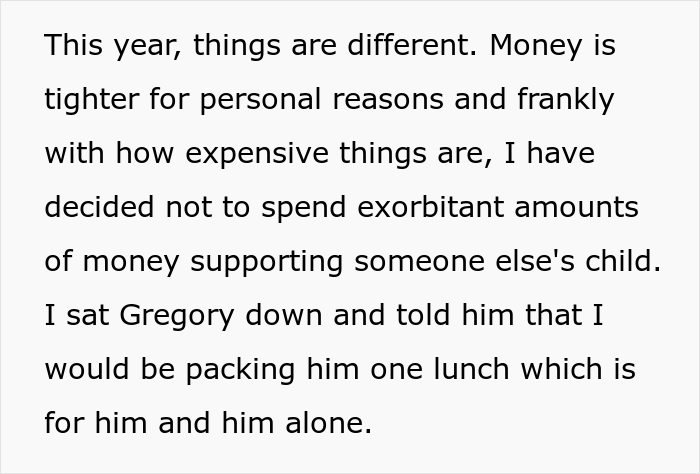 This year, things are different. Money is tighter for personal reasons and frankly with how expensive things are, I have decided not to spend exorbitant amounts of money supporting someone else's child. I sat Gregory down and told him that I would be packing him one lunch which is for him and him alone.